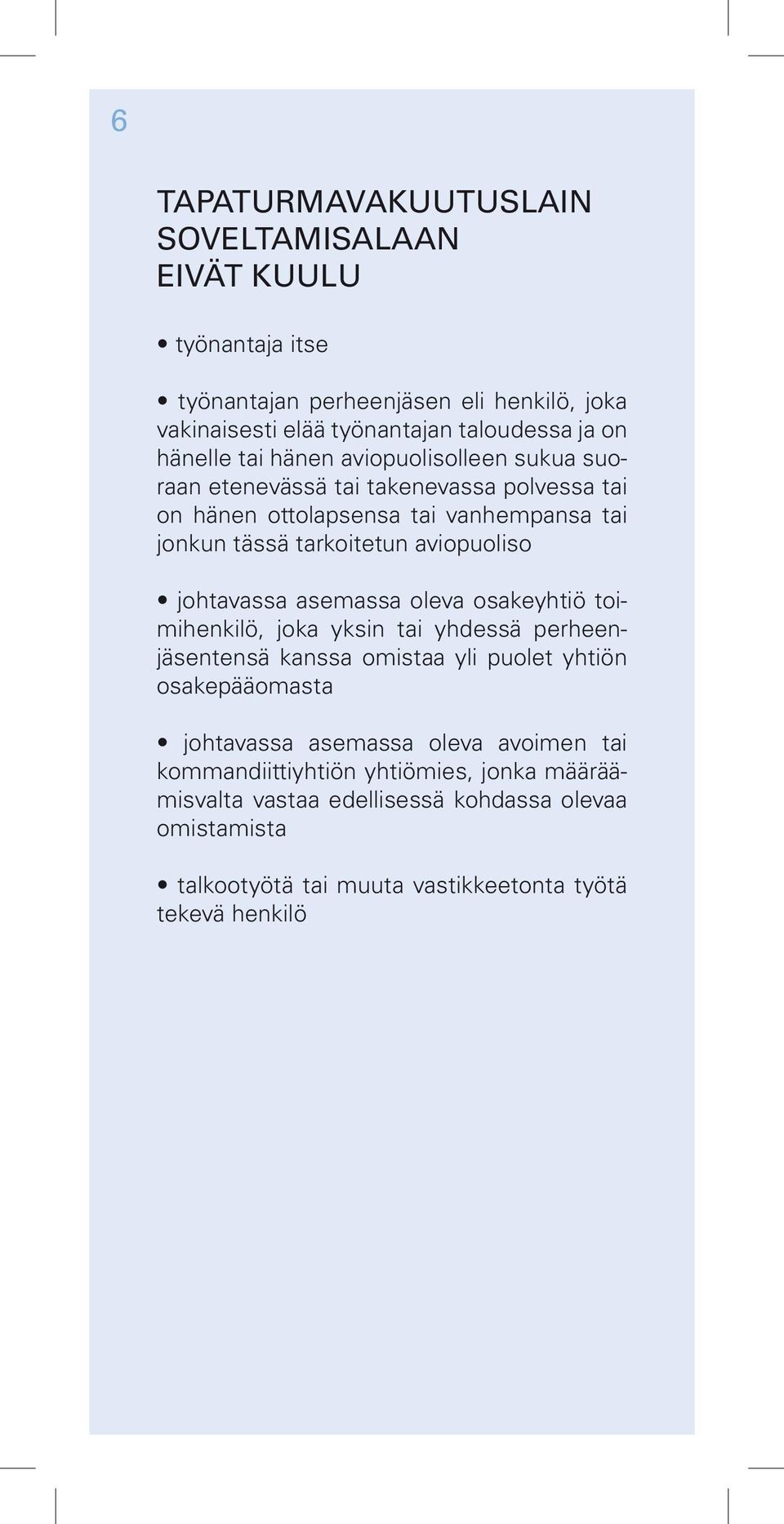 6

TAPATURMAVAKUUTUSLAIN SOVELTAMISALAAN EIVÄT KUULU

• työnantaja itse

• työnantajan perheenjäsen eli henkilö, joka vakinaisesti elää työnantajan taloudessa ja on hänelle tai hänen aviopuolisolleen sukua suoraan etenevässä tai takenevassa polvessa tai on hänen ottolapsensa tai vanhempansa tai jonkun tässä tarkoitetun aviopuoliso

• johtavassa asemassa oleva osakeyhtiö toimihenkilö, joka yksin tai yhdessä perheenjäsentensä kanssa omistaa yli puolet yhtiön osakepääomasta

• johtavassa asemassa oleva avoimen tai kommandiittiyhtiön yhtiömies, jonka määräämisvalta vastaa edellisessä kohdassa olevaa omistamista

• talkootyötä tai muuta vastikkeetonta työtä tekevä henkilö